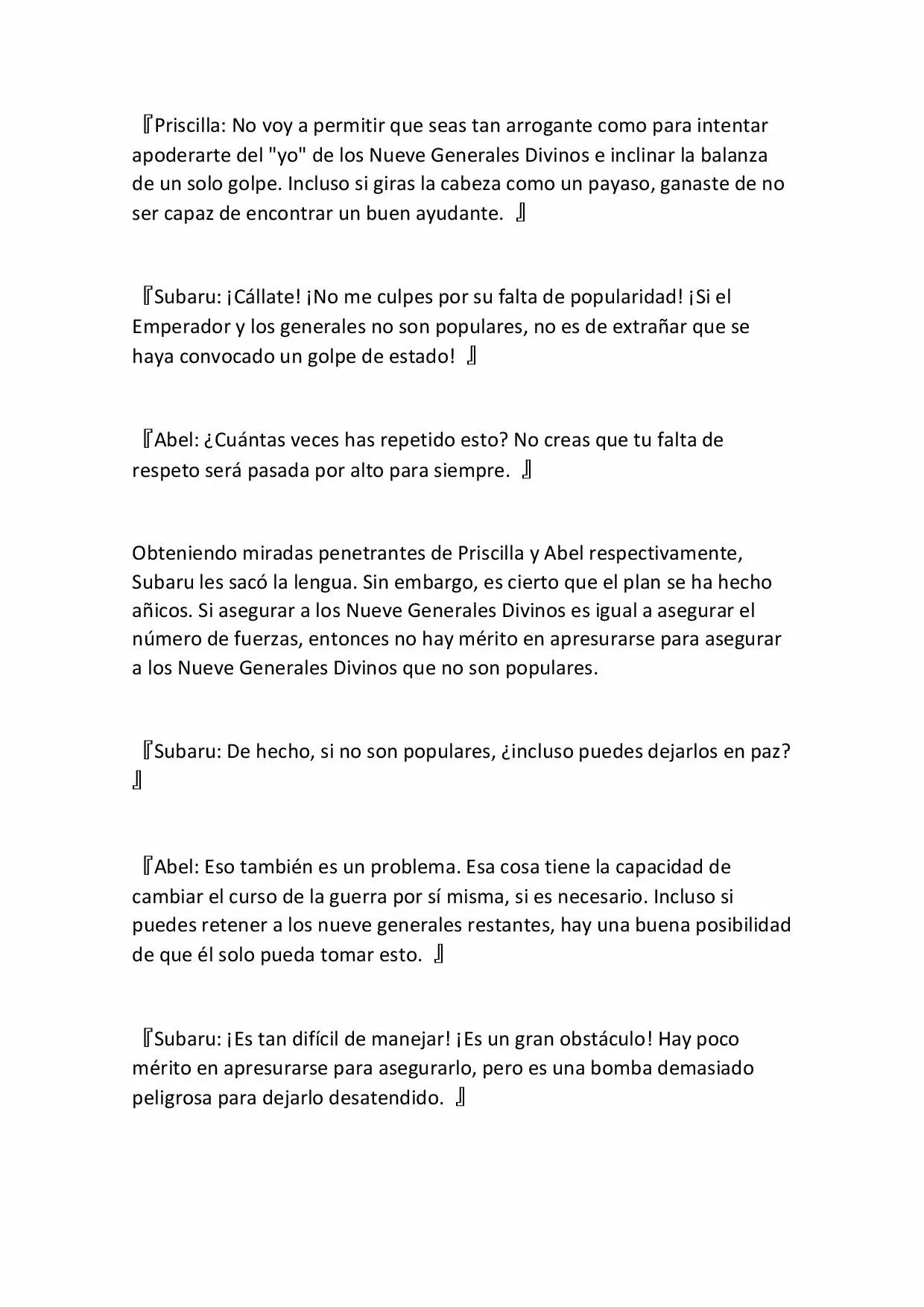 『Priscilla: No voy a permitir que seas tan arrogante como para intentar apoderarte del "yo" de los Nueve Generales Divinos e inclinar la balanza de un solo golpe. Incluso si giras la cabeza como un payaso, ganaste de no ser capaz de encontrar un buen ayudante. 』

『Subaru: ¡Cállate! ¡No me culpes por su falta de popularidad! ¡Si el Emperador y los generales no son populares, no es de extrañar que se haya convocado un golpe de estado! 』

『Abel: ¿Cuántas veces has repetido esto? No creas que tu falta de respeto será pasada por alto para siempre. 』

Obteniendo miradas penetrantes de Priscilla y Abel respectivamente, Subaru les sacó la lengua. Sin embargo, es cierto que el plan se ha hecho añicos. Si asegurar a los Nueve Generales Divinos es igual a asegurar el número de fuerzas, entonces no hay mérito en apresurarse para asegurar a los Nueve Generales Divinos que no son populares.

『Subaru: De hecho, si no son populares, ¿incluso puedes dejarlos en paz? 』

『Abel: Eso también es un problema. Esa cosa tiene la capacidad de cambiar el curso de la guerra por sí misma, si es necesario. Incluso si puedes retener a los nueve generales restantes, hay una buena posibilidad de que él solo pueda tomar esto. 』

『Subaru: ¡Es tan difícil de manejar! ¡Es un gran obstáculo! Hay poco mérito en apresurarse para asegurarlo, pero es una bomba demasiado peligrosa para dejarlo desatendido. 』